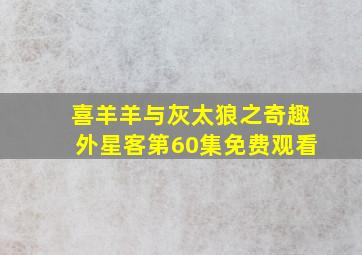 喜羊羊与灰太狼之奇趣外星客第60集免费观看